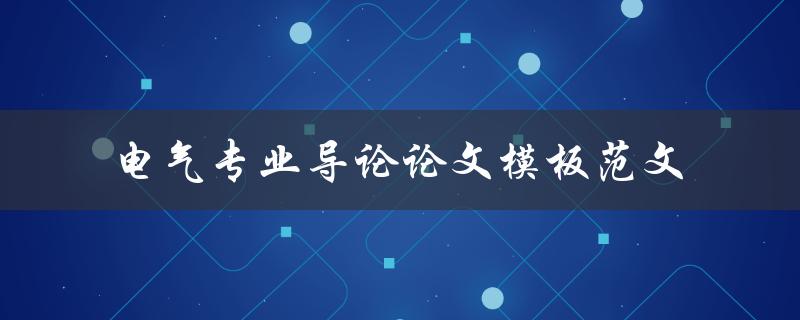 电气专业导论论文模板范文